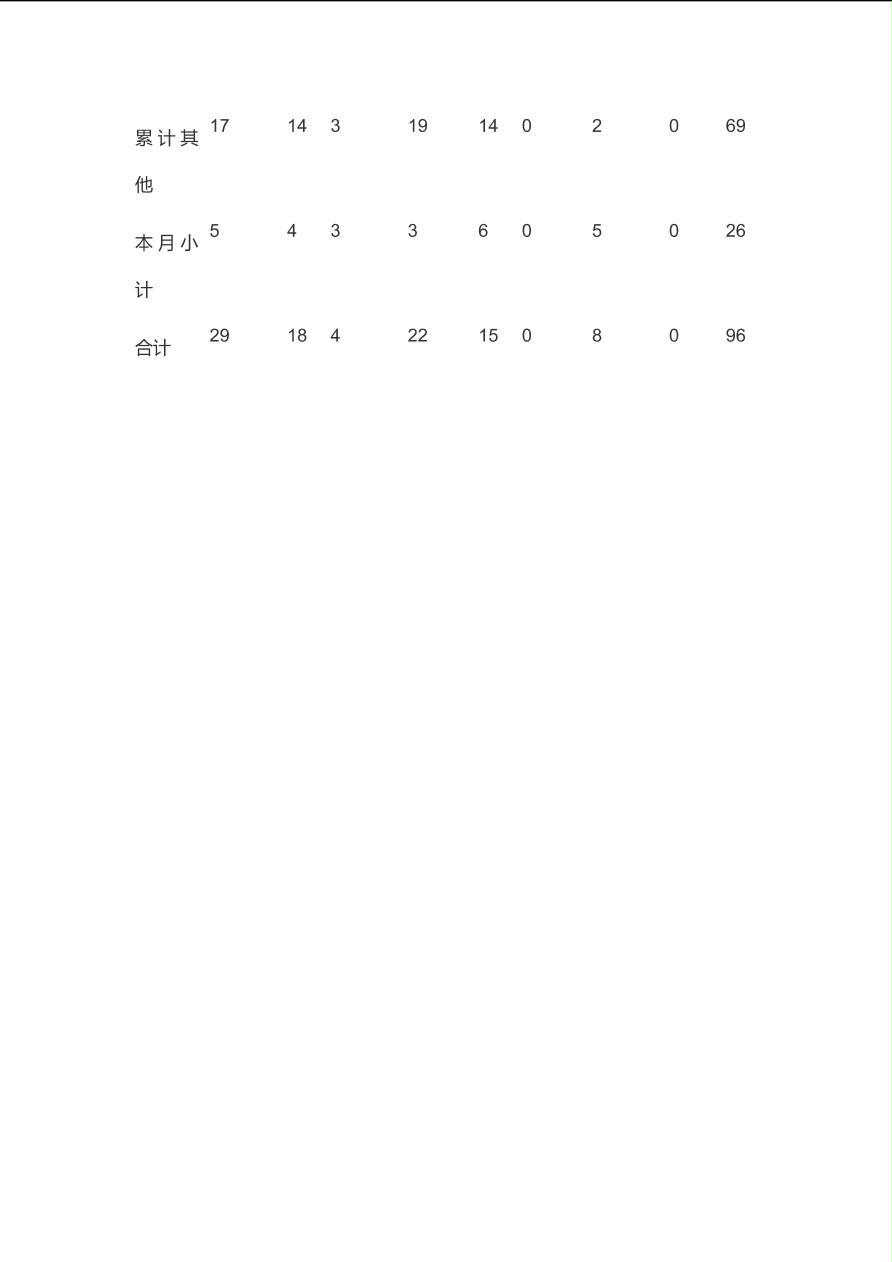 | | | | | | | | | | |
|---|---|---|---|---|---|---|---|---|---|
| 累计其他 | 17 | 14 | 3 | 19 | 14 | 0 | 2 | 0 | 69 |
| 本月小计 | 5 | 4 | 3 | 3 | 6 | 0 | 5 | 0 | 26 |
| 合计 | 29 | 18 | 4 | 22 | 15 | 0 | 8 | 0 | 96 |